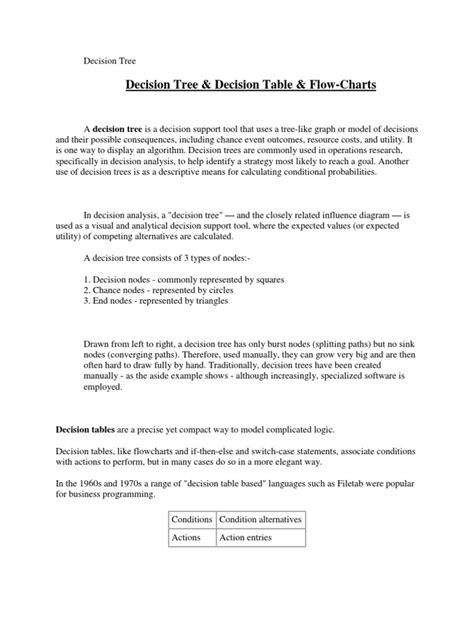 Decision Tree

Decision Tree & Decision Table & Flow-Charts

A decision tree is a decision support tool that uses a tree-like graph or model of decisions and their possible consequences, including chance event outcomes, resource costs, and utility. It is one way to display an algorithm. Decision trees are commonly used in operations research, specifically in decision analysis, to help identify a strategy most likely to reach a goal. Another use of decision trees is as a descriptive means for calculating conditional probabilities.

In decision analysis, a "decision tree" — and the closely related influence diagram — is used as a visual and analytical decision support tool, where the expected values (or expected utility) of competing alternatives are calculated.

A decision tree consists of 3 types of nodes:-

1. Decision nodes - commonly represented by squares
2. Chance nodes - represented by circles
3. End nodes - represented by triangles

Drawn from left to right, a decision tree has only burst nodes (splitting paths) but no sink nodes (converging paths). Therefore, used manually, they can grow very big and are then often hard to draw fully by hand. Traditionally, decision trees have been created manually - as the aside example shows - although increasingly, specialized software is employed.

Decision tables are a precise yet compact way to model complicated logic.

Decision tables, like flowcharts and if-then-else and switch-case statements, associate conditions with actions to perform, but in many cases do so in a more elegant way.

In the 1960s and 1970s a range of "decision table based" languages such as Filetab were popular for business programming.

| Conditions | Condition alternatives |
|---|---|
| Actions | Action entries |